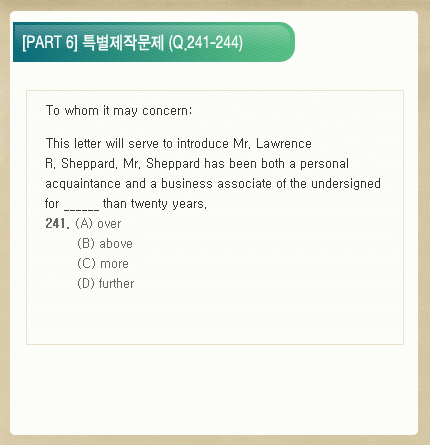 [PART 6] 특별제작문제 (Q.241-244)

To whom it may concern:

This letter will serve to introduce Mr. Lawrence R. Sheppard. Mr. Sheppard has been both a personal acquaintance and a business associate of the undersigned for ______ than twenty years.

241. (A) over
(B) above
(C) more
(D) further